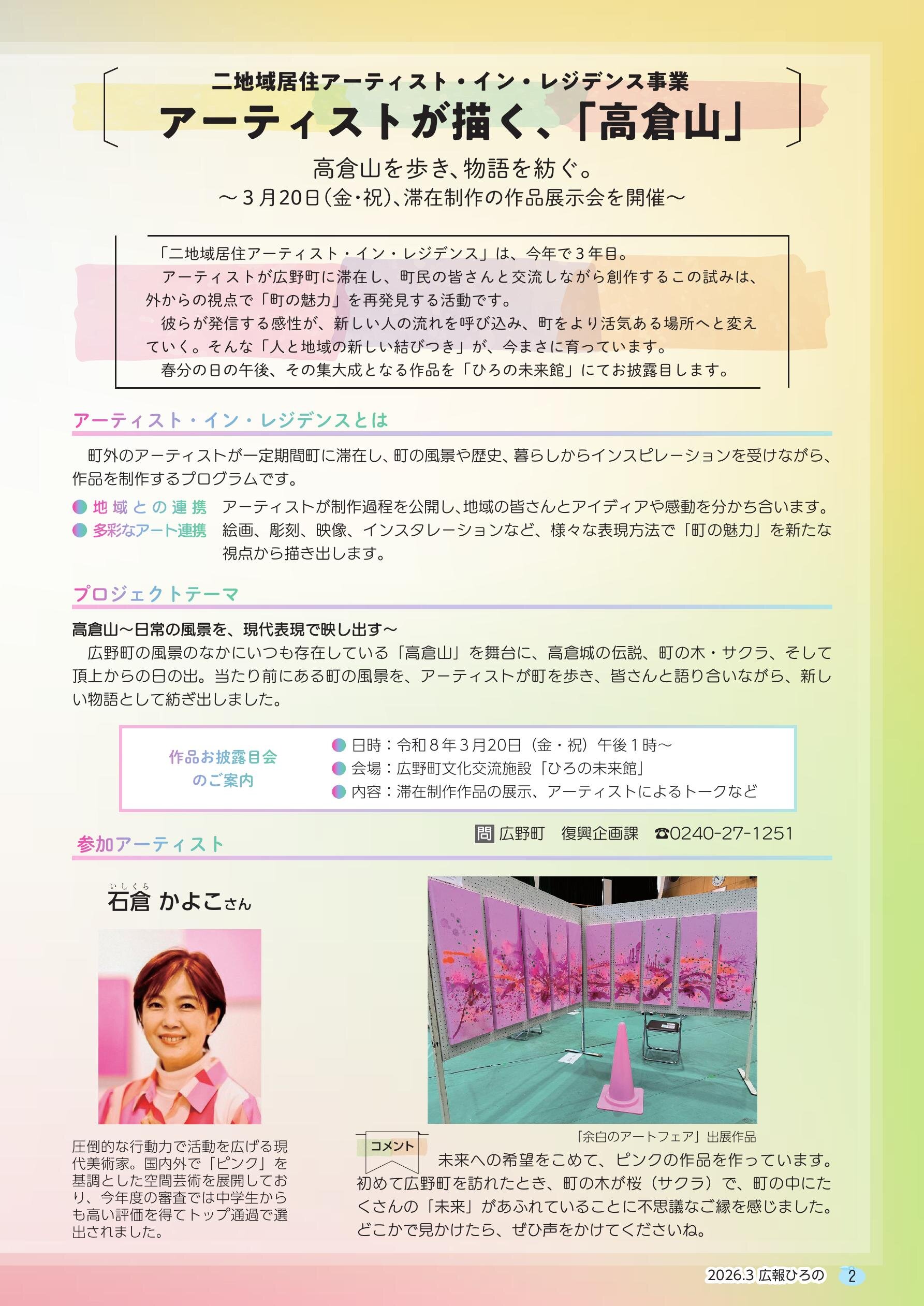 二地域居住アーティスト・イン・レジデンス事業
アーティストが描く、「高倉山」

高倉山を歩き、物語を紡ぐ。
～３月20日（金・祝）、滞在制作の作品展示会を開催～

「二地域居住アーティスト・イン・レジデンス」は、今年で３年目。
アーティストが広野町に滞在し、町民の皆さんと交流しながら創作するこの試みは、外からの視点で「町の魅力」を再発見する活動です。
彼らが発信する感性が、新しい人の流れを呼び込み、町をより活気ある場所へと変えていく。そんな「人と地域の新しい結びつき」が、今まさに育っています。
春分の日の午後、その集大成となる作品を「ひろの未来館」にてお披露目します。

アーティスト・イン・レジデンスとは

町外のアーティストが一定期間町に滞在し、町の風景や歴史、暮らしからインスピレーションを受けながら、作品を制作するプログラムです。
地域との連携　アーティストが制作過程を公開し、地域の皆さんとアイディアや感動を分かち合います。
多彩なアート連携　絵画、彫刻、映像、インスタレーションなど、様々な表現方法で「町の魅力」を新たな視点から描き出します。

プロジェクトテーマ

高倉山～日常の風景を、現代表現で映し出す～
広野町の風景のなかにいつも存在している「高倉山」を舞台に、高倉城の伝説、町の木・サクラ、そして頂上からの日の出。当たり前にある町の風景を、アーティストが町を歩き、皆さんと語り合いながら、新しい物語として紡ぎ出しました。

作品お披露目会のご案内
日時：令和８年３月20日（金・祝）午後１時～
会場：広野町文化交流施設「ひろの未来館」
内容：滞在制作作品の展示、アーティストによるトークなど

問 広野町　復興企画課　☎0240-27-1251

参加アーティスト

いしくら
石倉 かよこさん

圧倒的な行動力で活動を広げる現代美術家。国内外で「ピンク」を基調とした空間芸術を展開しており、今年度の審査では中学生からも高い評価を得てトップ通過で選出されました。

「余白のアートフェア」出展作品

コメント
未来への希望をこめて、ピンクの作品を作っています。初めて広野町を訪れたとき、町の木が桜（サクラ）で、町の中にたくさんの「未来」があふれていることに不思議なご縁を感じました。どこかで見かけたら、ぜひ声をかけてくださいね。

2026.3 広報ひろの 2